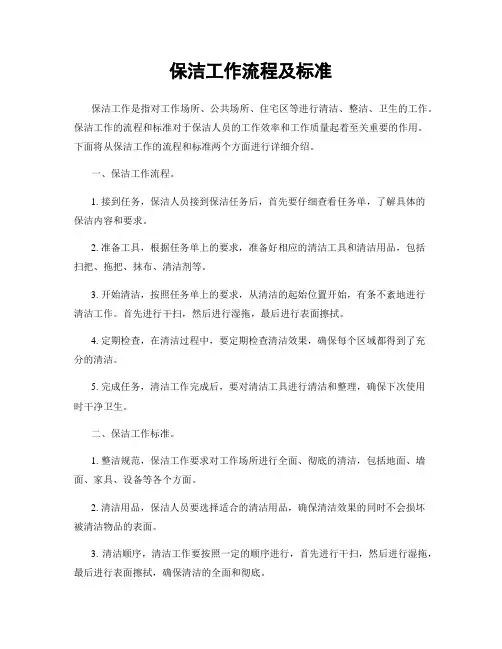 保洁工作流程及标准

保洁工作是指对工作场所、公共场所、住宅区等进行清洁、整洁、卫生的工作。保洁工作的流程和标准对于保洁人员的工作效率和工作质量起着至关重要的作用。下面将从保洁工作的流程和标准两个方面进行详细介绍。

一、保洁工作流程。

1. 接到任务，保洁人员接到保洁任务后，首先要仔细查看任务单，了解具体的保洁内容和要求。

2. 准备工具，根据任务单上的要求，准备好相应的清洁工具和清洁用品，包括扫把、拖把、抹布、清洁剂等。

3. 开始清洁，按照任务单上的要求，从清洁的起始位置开始，有条不紊地进行清洁工作。首先进行干扫，然后进行湿拖，最后进行表面擦拭。

4. 定期检查，在清洁过程中，要定期检查清洁效果，确保每个区域都得到了充分的清洁。

5. 完成任务，清洁工作完成后，要对清洁工具进行清洁和整理，确保下次使用时干净卫生。

二、保洁工作标准。

1. 整洁规范，保洁工作要求对工作场所进行全面、彻底的清洁，包括地面、墙面、家具、设备等各个方面。

2. 清洁用品，保洁人员要选择适合的清洁用品，确保清洁效果的同时不会损坏被清洁物品的表面。

3. 清洁顺序，清洁工作要按照一定的顺序进行，首先进行干扫，然后进行湿拖，最后进行表面擦拭，确保清洁的全面和彻底。